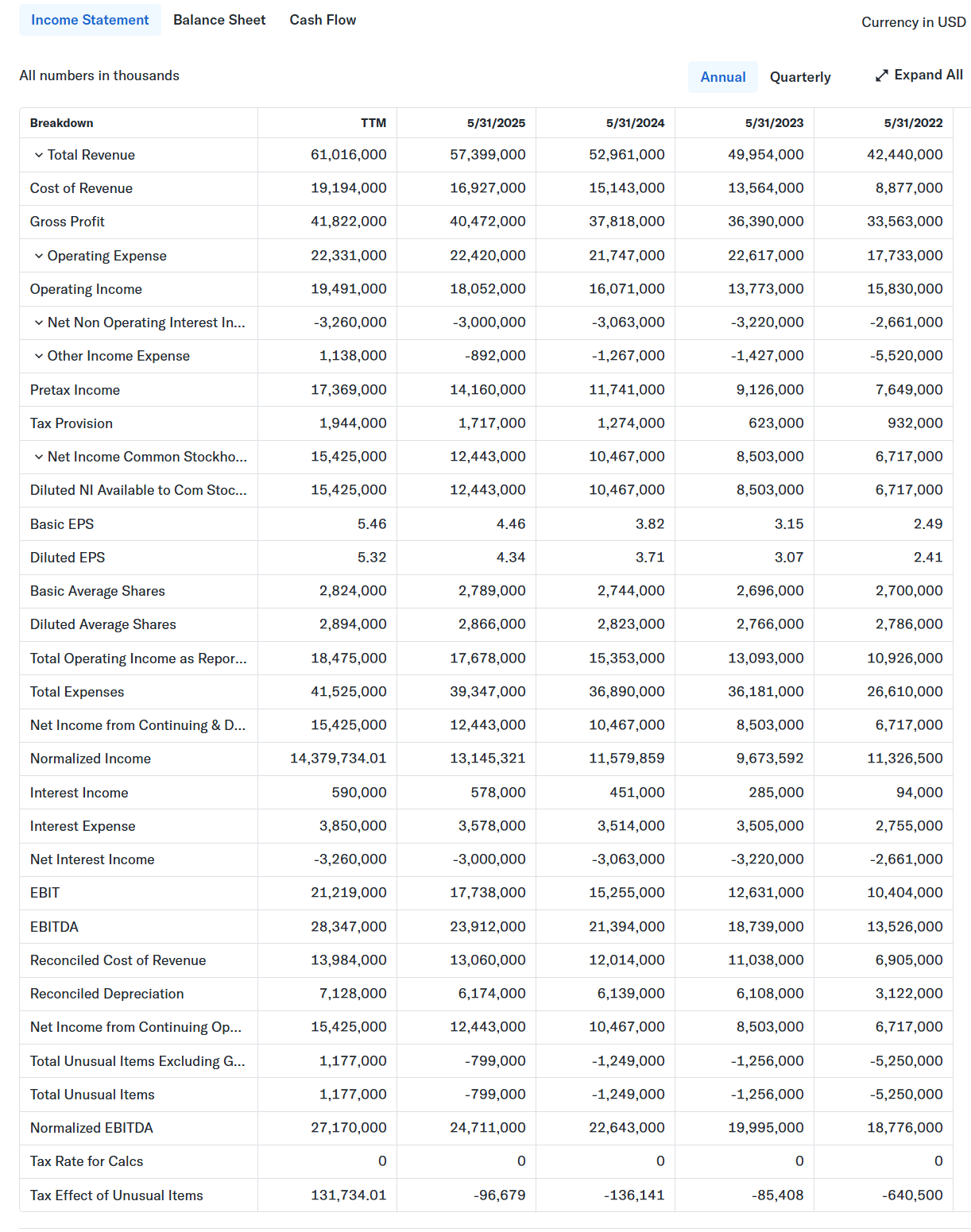 Income Statement Balance Sheet Cash Flow

Currency in USD

All numbers in thousands

Annual Quarterly

Expand All

| Breakdown | TTM | 5/31/2025 | 5/31/2024 | 5/31/2023 | 5/31/2022 |
|---|---|---|---|---|---|
| Total Revenue | 61,016,000 | 57,399,000 | 52,961,000 | 49,954,000 | 42,440,000 |
| Cost of Revenue | 19,194,000 | 16,927,000 | 15,143,000 | 13,564,000 | 8,877,000 |
| Gross Profit | 41,822,000 | 40,472,000 | 37,818,000 | 36,390,000 | 33,563,000 |
| Operating Expense | 22,331,000 | 22,420,000 | 21,747,000 | 22,617,000 | 17,733,000 |
| Operating Income | 19,491,000 | 18,052,000 | 16,071,000 | 13,773,000 | 15,830,000 |
| Net Non Operating Interest In... | -3,260,000 | -3,000,000 | -3,063,000 | -3,220,000 | -2,661,000 |
| Other Income Expense | 1,138,000 | -892,000 | -1,267,000 | -1,427,000 | -5,520,000 |
| Pretax Income | 17,369,000 | 14,160,000 | 11,741,000 | 9,126,000 | 7,649,000 |
| Tax Provision | 1,944,000 | 1,717,000 | 1,274,000 | 623,000 | 932,000 |
| Net Income Common Stockho... | 15,425,000 | 12,443,000 | 10,467,000 | 8,503,000 | 6,717,000 |
| Diluted NI Available to Com Stoc... | 15,425,000 | 12,443,000 | 10,467,000 | 8,503,000 | 6,717,000 |
| Basic EPS | 5.46 | 4.46 | 3.82 | 3.15 | 2.49 |
| Diluted EPS | 5.32 | 4.34 | 3.71 | 3.07 | 2.41 |
| Basic Average Shares | 2,824,000 | 2,789,000 | 2,744,000 | 2,696,000 | 2,700,000 |
| Diluted Average Shares | 2,894,000 | 2,866,000 | 2,823,000 | 2,766,000 | 2,786,000 |
| Total Operating Income as Repor... | 18,475,000 | 17,678,000 | 15,353,000 | 13,093,000 | 10,926,000 |
| Total Expenses | 41,525,000 | 39,347,000 | 36,890,000 | 36,181,000 | 26,610,000 |
| Net Income from Continuing & D... | 15,425,000 | 12,443,000 | 10,467,000 | 8,503,000 | 6,717,000 |
| Normalized Income | 14,379,734.01 | 13,145,321 | 11,579,859 | 9,673,592 | 11,326,500 |
| Interest Income | 590,000 | 578,000 | 451,000 | 285,000 | 94,000 |
| Interest Expense | 3,850,000 | 3,578,000 | 3,514,000 | 3,505,000 | 2,755,000 |
| Net Interest Income | -3,260,000 | -3,000,000 | -3,063,000 | -3,220,000 | -2,661,000 |
| EBIT | 21,219,000 | 17,738,000 | 15,255,000 | 12,631,000 | 10,404,000 |
| EBITDA | 28,347,000 | 23,912,000 | 21,394,000 | 18,739,000 | 13,526,000 |
| Reconciled Cost of Revenue | 13,984,000 | 13,060,000 | 12,014,000 | 11,038,000 | 6,905,000 |
| Reconciled Depreciation | 7,128,000 | 6,174,000 | 6,139,000 | 6,108,000 | 3,122,000 |
| Net Income from Continuing Op... | 15,425,000 | 12,443,000 | 10,467,000 | 8,503,000 | 6,717,000 |
| Total Unusual Items Excluding G... | 1,177,000 | -799,000 | -1,249,000 | -1,256,000 | -5,250,000 |
| Total Unusual Items | 1,177,000 | -799,000 | -1,249,000 | -1,256,000 | -5,250,000 |
| Normalized EBITDA | 27,170,000 | 24,711,000 | 22,643,000 | 19,995,000 | 18,776,000 |
| Tax Rate for Calcs | 0 | 0 | 0 | 0 | 0 |
| Tax Effect of Unusual Items | 131,734.01 | -96,679 | -136,141 | -85,408 | -640,500 |